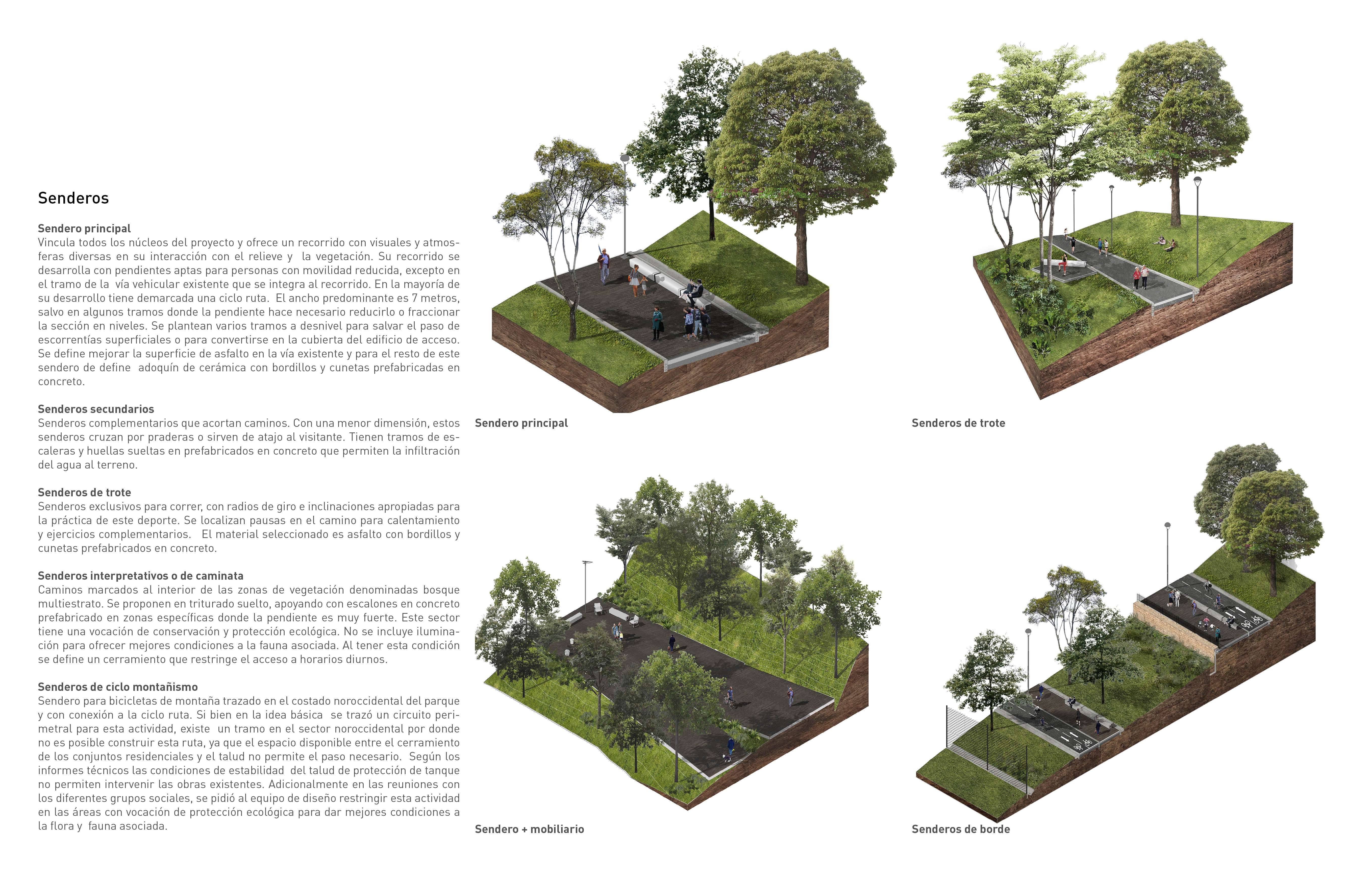 Senderos

Sendero principal
Vincula todos los núcleos del proyecto y ofrece un recorrido con visuales y atmosferas diversas en su interacción con el relieve y la vegetación. Su recorrido se desarrolla con pendientes aptas para personas con movilidad reducida, excepto en el tramo de la vía vehicular existente que se integra al recorrido. En la mayoría de su desarrollo tiene demarcada una ciclo ruta. El ancho predominante es 7 metros, salvo en algunos tramos donde la pendiente hace necesario reducirlo o fraccionar la sección en niveles. Se plantean varios tramos a desnivel para salvar el paso de escorrentías superficiales o para convertirse en la cubierta del edificio de acceso. Se define mejorar la superficie de asfalto en la vía existente y para el resto de este sendero de define adoquín de cerámica con bordillos y cunetas prefabricadas en concreto.

Senderos secundarios
Senderos complementarios que acortan caminos. Con una menor dimensión, estos senderos cruzan por praderas o sirven de atajo al visitante. Tienen tramos de escaleras y huellas sueltas en prefabricados en concreto que permiten la infiltración del agua al terreno.

Senderos de trote
Senderos exclusivos para correr, con radios de giro e inclinaciones apropiadas para la práctica de este deporte. Se localizan pausas en el camino para calentamiento y ejercicios complementarios. El material seleccionado es asfalto con bordillos y cunetas prefabricados en concreto.

Senderos interpretativos o de caminata
Caminos marcados al interior de las zonas de vegetación denominadas bosque multiestrato. Se proponen en triturado suelto, apoyando con escalones en concreto prefabricado en zonas específicas donde la pendiente es muy fuerte. Este sector tiene una vocación de conservación y protección ecológica. No se incluye iluminación para ofrecer mejores condiciones a la fauna asociada. Al tener esta condición se define un cerramiento que restringe el acceso a horarios diurnos.

Senderos de ciclo montañismo
Sendero para bicicletas de montaña trazado en el costado noroccidental del parque y con conexión a la ciclo ruta. Si bien en la idea básica se trazó un circuito perimetral para esta actividad, existe un tramo en el sector noroccidental por donde no es posible construir esta ruta, ya que el espacio disponible entre el cerramiento de los conjuntos residenciales y el talud no permite el paso necesario. Según los informes técnicos las condiciones de estabilidad del talud de protección de tanque no permiten intervenir las obras existentes. Adicionalmente en las reuniones con los diferentes grupos sociales, se pidió al equipo de diseño restringir esta actividad en las áreas con vocación de protección ecológica para dar mejores condiciones a la flora y fauna asociada.

Sendero principal

Senderos de trote

Sendero + mobiliario

Senderos de borde